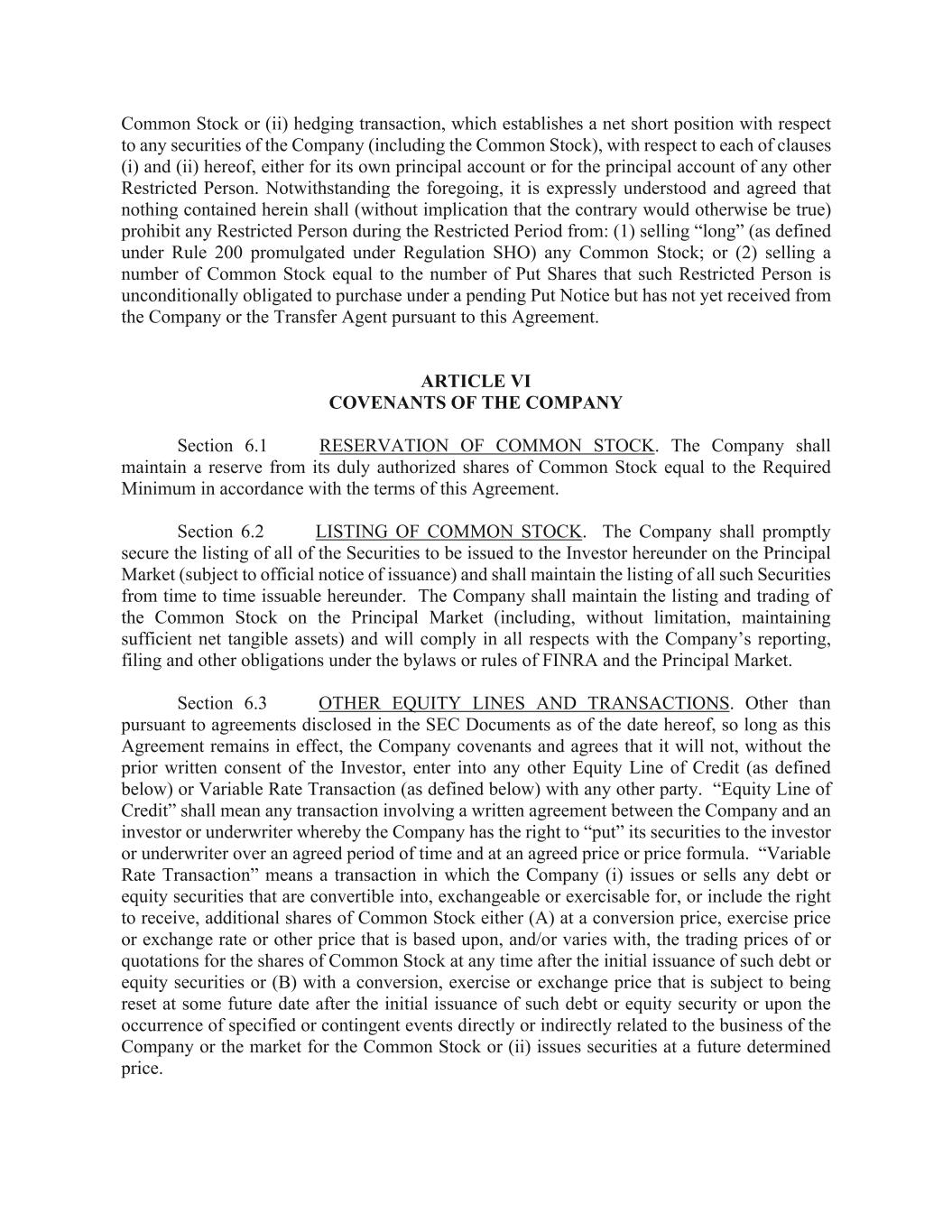 Common Stock or (ii) hedging transaction, which establishes a net short position with respect to any securities of the Company (including the Common Stock), with respect to each of clauses (i) and (ii) hereof, either for its own principal account or for the principal account of any other Restricted Person. Notwithstanding the foregoing, it is expressly understood and agreed that nothing contained herein shall (without implication that the contrary would otherwise be true) prohibit any Restricted Person during the Restricted Period from: (1) selling “long” (as defined under Rule 200 promulgated under Regulation SHO) any Common Stock; or (2) selling a number of Common Stock equal to the number of Put Shares that such Restricted Person is unconditionally obligated to purchase under a pending Put Notice but has not yet received from the Company or the Transfer Agent pursuant to this Agreement.

ARTICLE VI
COVENANTS OF THE COMPANY

Section 6.1 RESERVATION OF COMMON STOCK. The Company shall maintain a reserve from its duly authorized shares of Common Stock equal to the Required Minimum in accordance with the terms of this Agreement.

Section 6.2 LISTING OF COMMON STOCK. The Company shall promptly secure the listing of all of the Securities to be issued to the Investor hereunder on the Principal Market (subject to official notice of issuance) and shall maintain the listing of all such Securities from time to time issuable hereunder. The Company shall maintain the listing and trading of the Common Stock on the Principal Market (including, without limitation, maintaining sufficient net tangible assets) and will comply in all respects with the Company’s reporting, filing and other obligations under the bylaws or rules of FINRA and the Principal Market.

Section 6.3 OTHER EQUITY LINES AND TRANSACTIONS. Other than pursuant to agreements disclosed in the SEC Documents as of the date hereof, so long as this Agreement remains in effect, the Company covenants and agrees that it will not, without the prior written consent of the Investor, enter into any other Equity Line of Credit (as defined below) or Variable Rate Transaction (as defined below) with any other party. “Equity Line of Credit” shall mean any transaction involving a written agreement between the Company and an investor or underwriter whereby the Company has the right to “put” its securities to the investor or underwriter over an agreed period of time and at an agreed price or price formula. “Variable Rate Transaction” means a transaction in which the Company (i) issues or sells any debt or equity securities that are convertible into, exchangeable or exercisable for, or include the right to receive, additional shares of Common Stock either (A) at a conversion price, exercise price or exchange rate or other price that is based upon, and/or varies with, the trading prices of or quotations for the shares of Common Stock at any time after the initial issuance of such debt or equity securities or (B) with a conversion, exercise or exchange price that is subject to being reset at some future date after the initial issuance of such debt or equity security or upon the occurrence of specified or contingent events directly or indirectly related to the business of the Company or the market for the Common Stock or (ii) issues securities at a future determined price.